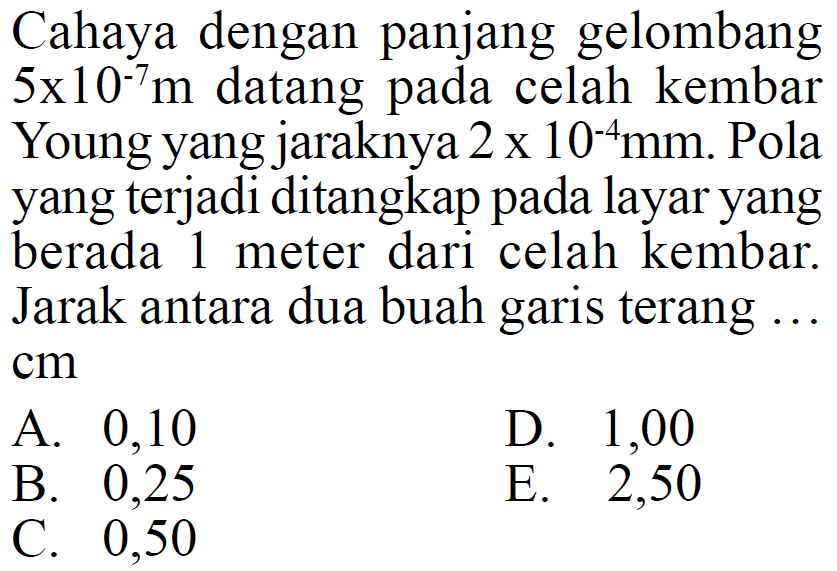 Cahaya dengan panjang gelombang $5 \times 10^{-7}$ m datang pada celah kembar Young yang jaraknya $2 \times 10^{-4}$ mm. Pola yang terjadi ditangkap pada layar yang berada 1 meter dari celah kembar. Jarak antara dua buah garis terang ... cm

A. 0,10
B. 0,25
C. 0,50
D. 1,00
E. 2,50